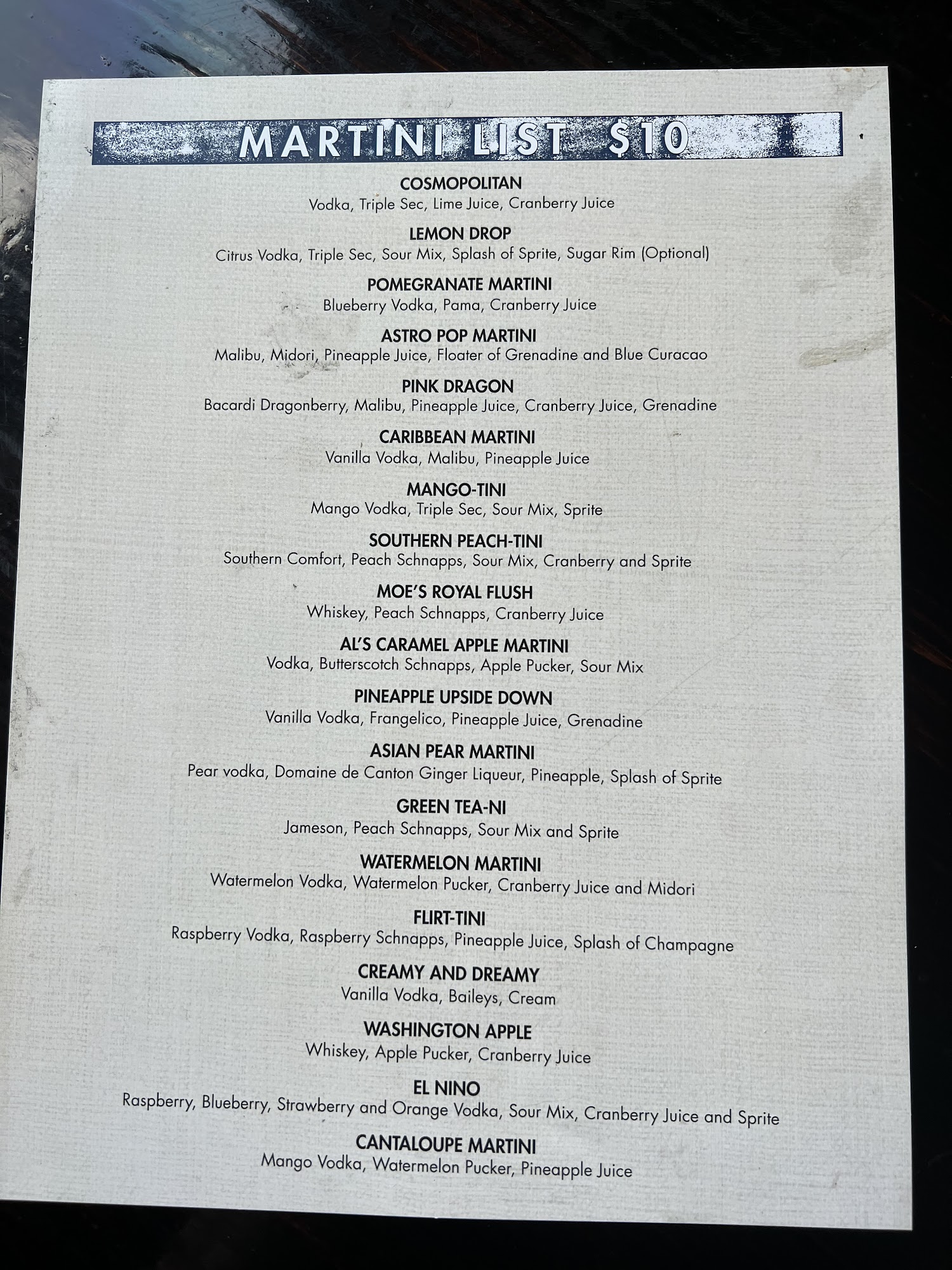 MARTINI LIST $10

COSMOPOLITAN
Vodka, Triple Sec, Lime Juice, Cranberry Juice

LEMON DROP
Citrus Vodka, Triple Sec, Sour Mix, Splash of Sprite, Sugar Rim (Optional)

POMEGRANATE MARTINI
Blueberry Vodka, Pama, Cranberry Juice

ASTRO POP MARTINI
Malibu, Midori, Pineapple Juice, Floater of Grenadine and Blue Curacao

PINK DRAGON
Bacardi Dragonberry, Malibu, Pineapple Juice, Cranberry Juice, Grenadine

CARIBBEAN MARTINI
Vanilla Vodka, Malibu, Pineapple Juice

MANGO-TINI
Mango Vodka, Triple Sec, Sour Mix, Sprite

SOUTHERN PEACH-TINI
Southern Comfort, Peach Schnapps, Sour Mix, Cranberry and Sprite

MOE'S ROYAL FLUSH
Whiskey, Peach Schnapps, Cranberry Juice

AL'S CARAMEL APPLE MARTINI
Vodka, Butterscotch Schnapps, Apple Pucker, Sour Mix

PINEAPPLE UPSIDE DOWN
Vanilla Vodka, Frangelico, Pineapple Juice, Grenadine

ASIAN PEAR MARTINI
Pear vodka, Domaine de Canton Ginger Liqueur, Pineapple, Splash of Sprite

GREEN TEA-NI
Jameson, Peach Schnapps, Sour Mix and Sprite

WATERMELON MARTINI
Watermelon Vodka, Watermelon Pucker, Cranberry Juice and Midori

FLIRT-TINI
Raspberry Vodka, Raspberry Schnapps, Pineapple Juice, Splash of Champagne

CREAMY AND DREAMY
Vanilla Vodka, Baileys, Cream

WASHINGTON APPLE
Whiskey, Apple Pucker, Cranberry Juice

EL NINO
Raspberry, Blueberry, Strawberry and Orange Vodka, Sour Mix, Cranberry Juice and Sprite

CANTALOUPE MARTINI
Mango Vodka, Watermelon Pucker, Pineapple Juice